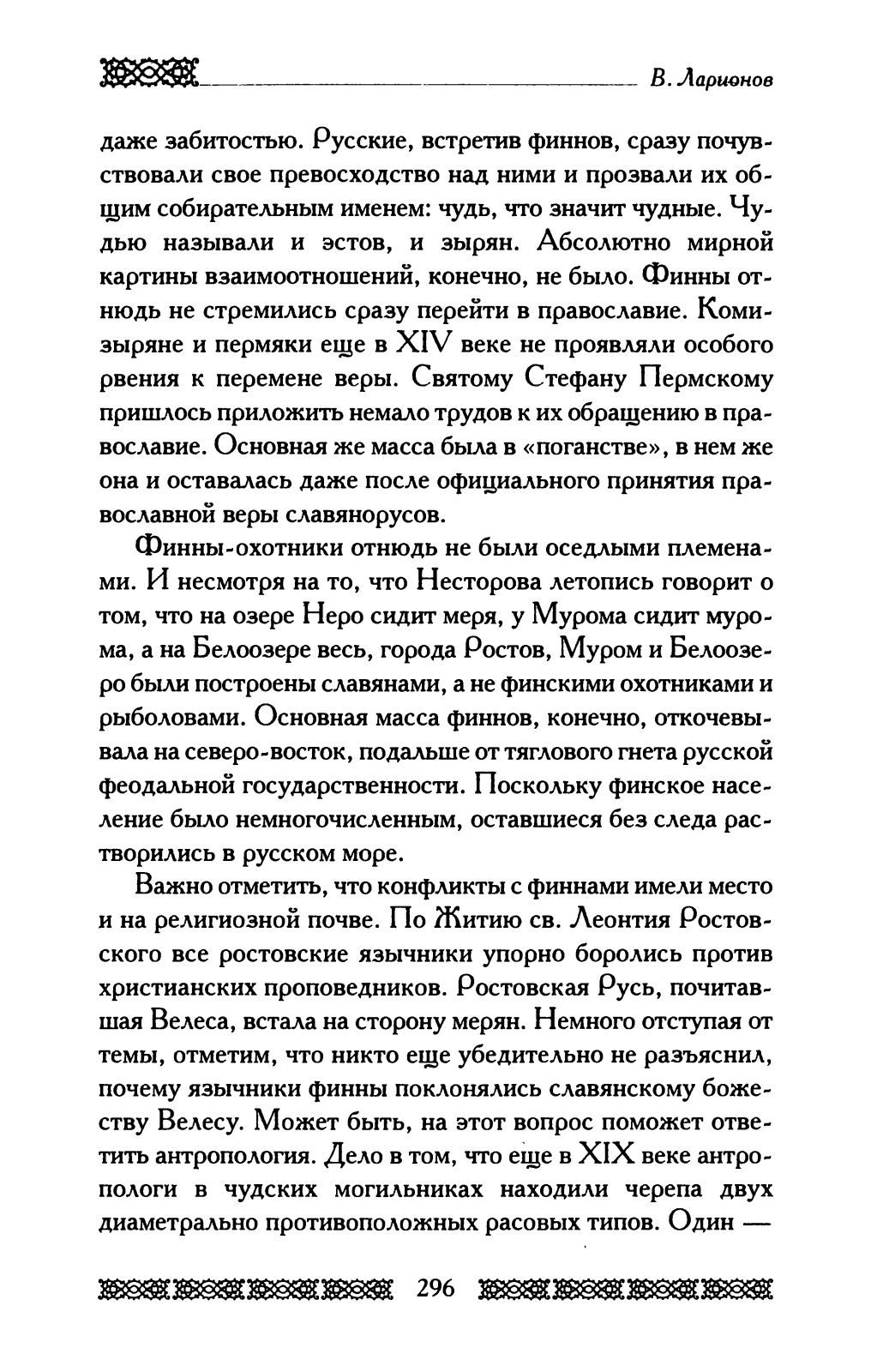 В. Ларионов

даже забитостью. Русские, встретив финнов, сразу почувствовали свое превосходство над ними и прозвали их общим собирательным именем: чудь, что значит чудные. Чудью называли и эстов, и зырян. Абсолютно мирной картины взаимоотношений, конечно, не было. Финны отнюдь не стремились сразу перейти в православие. Коми-зыряне и пермяки еще в XIV веке не проявляли особого рвения к перемене веры. Святому Стефану Пермскому пришлось приложить немало трудов к их обращению в православие. Основная же масса была в «поганстве», в нем же она и оставалась даже после официального принятия православной веры славянорусов.

Финны-охотники отнюдь не были оседлыми племенами. И несмотря на то, что Несторова летопись говорит о том, что на озере Неро сидит меря, у Мурома сидит мурома, а на Белоозере весь, города Ростов, Муром и Белоозеро были построены славянами, а не финскими охотниками и рыболовами. Основная масса финнов, конечно, откочевывала на северо-восток, подальше от тяглового гнета русской феодальной государственности. Поскольку финское население было немногочисленным, оставшиеся без следа растворились в русском море.

Важно отметить, что конфликты с финнами имели место и на религиозной почве. По Житию св. Леонтия Ростовского все ростовские язычники упорно боролись против христианских проповедников. Ростовская Русь, почитавшая Велеса, встала на сторону мерян. Немного отступая от темы, отметим, что никто еще убедительно не разъяснил, почему язычники финны поклонялись славянскому божеству Велесу. Может быть, на этот вопрос поможет ответить антропология. Дело в том, что еще в XIX веке антропологи в чудских могильниках находили черепа двух диаметрально противоположных расовых типов. Один —

296